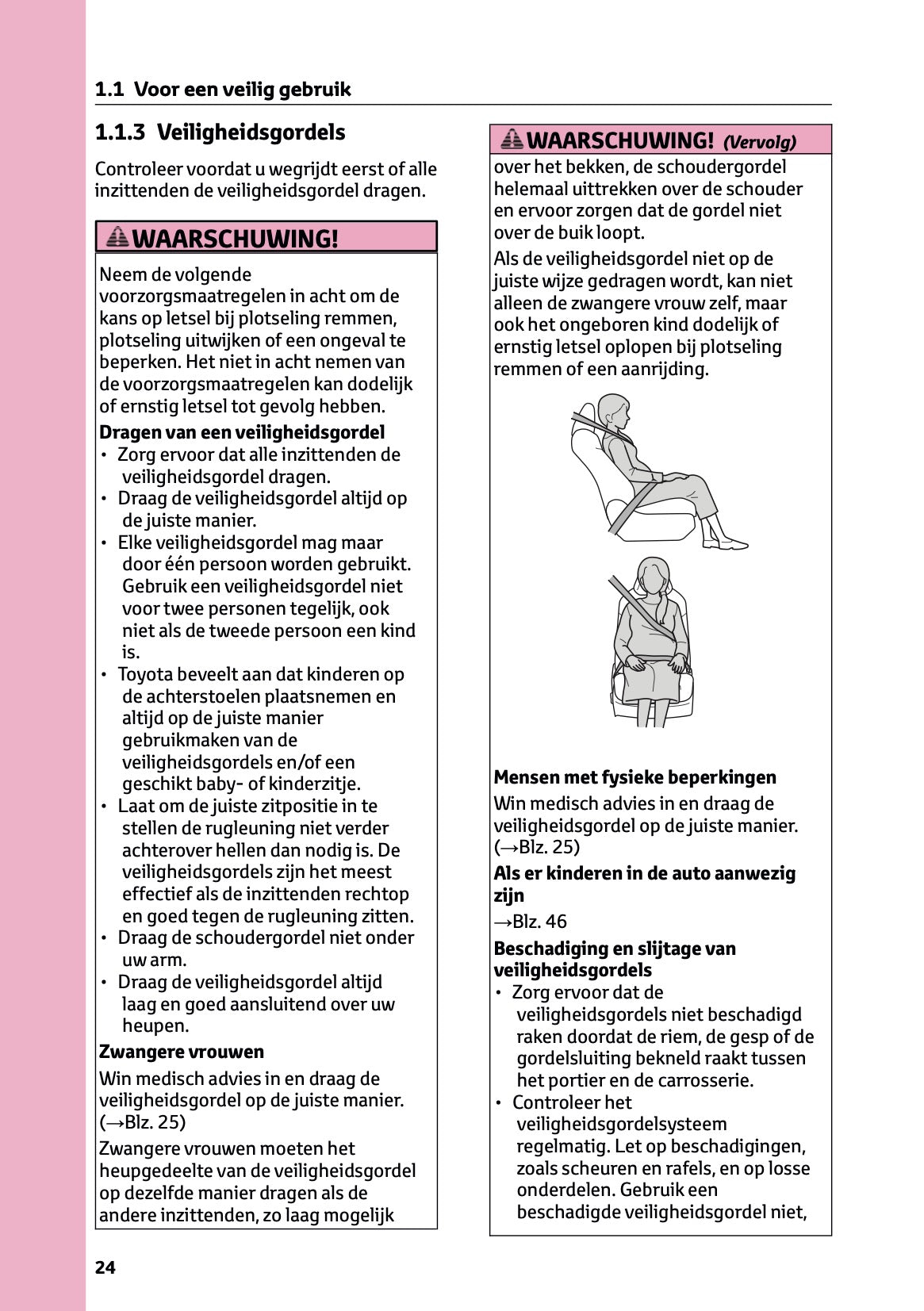 1.1 Voor een veilig gebruik

1.1.3 Veiligheidsgordels

Controleer voordat u wegrijdt eerst of alle inzittenden de veiligheidsgordel dragen.

WAARSCHUWING!

Neem de volgende voorzorgsmaatregelen in acht om de kans op letsel bij plotseling remmen, plotseling uitwijken of een ongeval te beperken. Het niet in acht nemen van de voorzorgsmaatregelen kan dodelijk of ernstig letsel tot gevolg hebben.

Dragen van een veiligheidsgordel
• Zorg ervoor dat alle inzittenden de veiligheidsgordel dragen.
• Draag de veiligheidsgordel altijd op de juiste manier.
• Elke veiligheidsgordel mag maar door één persoon worden gebruikt. Gebruik een veiligheidsgordel niet voor twee personen tegelijk, ook niet als de tweede persoon een kind is.
• Toyota beveelt aan dat kinderen op de achterstoelen plaatsnemen en altijd op de juiste manier gebruikmaken van de veiligheidsgordels en/of een geschikt baby- of kinderzitje.
• Laat om de juiste zitpositie in te stellen de rugleuning niet verder achterover hellen dan nodig is. De veiligheidsgordels zijn het meest effectief als de inzittenden rechtop en goed tegen de rugleuning zitten.
• Draag de schoudergordel niet onder uw arm.
• Draag de veiligheidsgordel altijd laag en goed aansluitend over uw heupen.

Zwangere vrouwen
Win medisch advies in en draag de veiligheidsgordel op de juiste manier. (→Blz. 25)

Zwangere vrouwen moeten het heupgedeelte van de veiligheidsgordel op dezelfde manier dragen als de andere inzittenden, zo laag mogelijk

WAARSCHUWING! (Vervolg)

over het bekken, de schoudergordel helemaal uittrekken over de schouder en ervoor zorgen dat de gordel niet over de buik loopt.

Als de veiligheidsgordel niet op de juiste wijze gedragen wordt, kan niet alleen de zwangere vrouw zelf, maar ook het ongeboren kind dodelijk of ernstig letsel oplopen bij plotseling remmen of een aanrijding.

Mensen met fysieke beperkingen
Win medisch advies in en draag de veiligheidsgordel op de juiste manier. (→Blz. 25)

Als er kinderen in de auto aanwezig zijn
→Blz. 46

Beschadiging en slijtage van veiligheidsgordels
• Zorg ervoor dat de veiligheidsgordels niet beschadigd raken doordat de riem, de gesp of de gordelsluiting bekneld raakt tussen het portier en de carrosserie.
• Controleer het veiligheidsgordelsysteem regelmatig. Let op beschadigingen, zoals scheuren en rafels, en op losse onderdelen. Gebruik een beschadigde veiligheidsgordel niet,

24